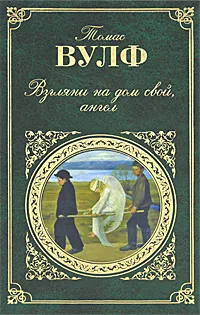 Томас
ВУЛФ

Взгляни на дом свой, ангел